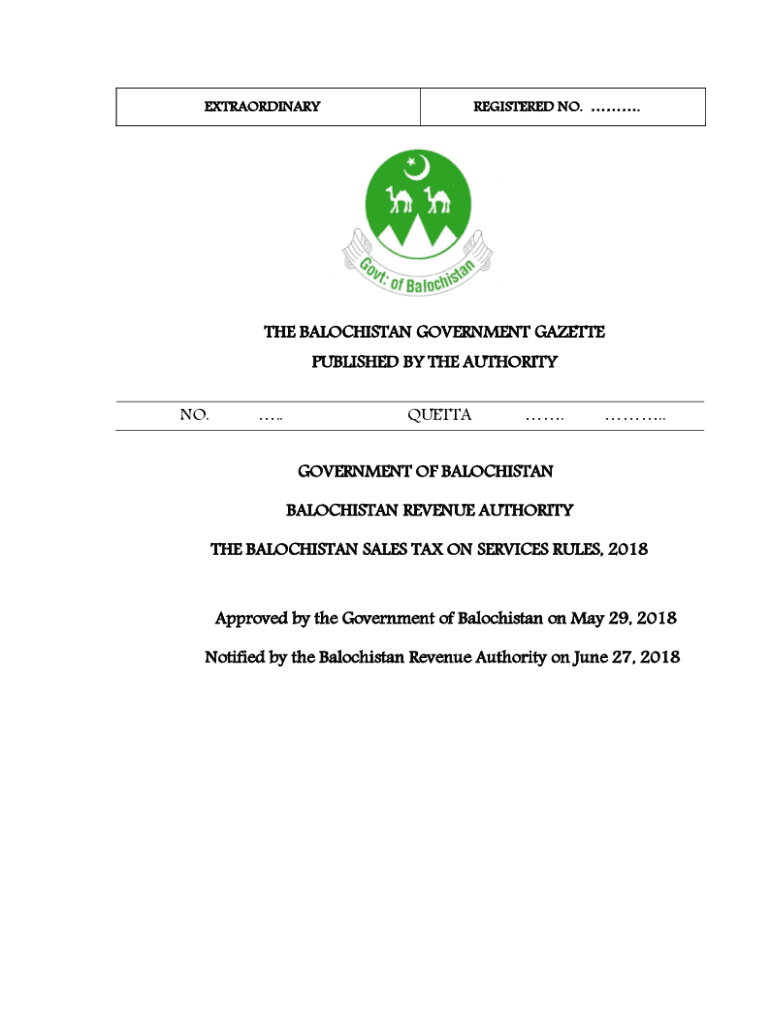 | EXTRAORDINARY | REGISTERED NO. ………. |
|---|---|

Govt: of Balochistan

THE BALOCHISTAN GOVERNMENT GAZETTE
PUBLISHED BY THE AUTHORITY

NO. ….. QUETTA ……. ………..

GOVERNMENT OF BALOCHISTAN

BALOCHISTAN REVENUE AUTHORITY

THE BALOCHISTAN SALES TAX ON SERVICES RULES, 2018

Approved by the Government of Balochistan on May 29, 2018

Notified by the Balochistan Revenue Authority on June 27, 2018